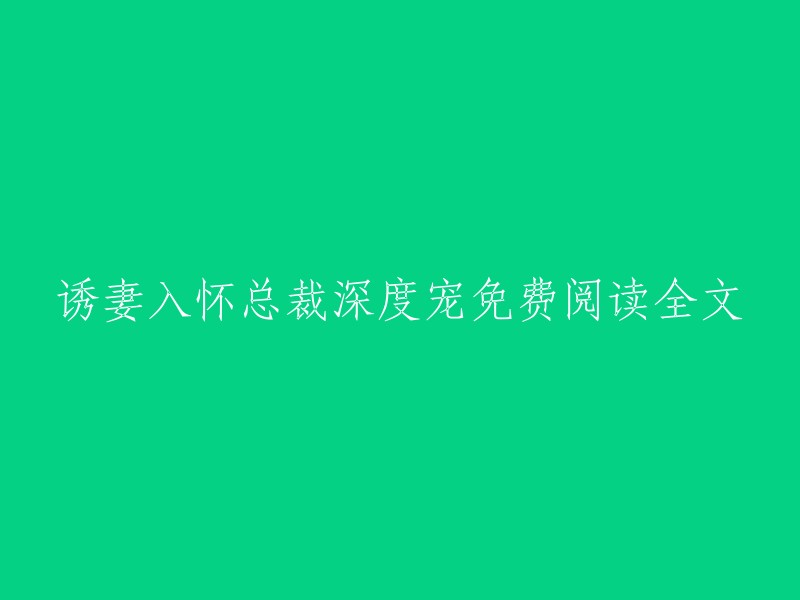 诱妻入怀总裁深度宠免费阅读全文